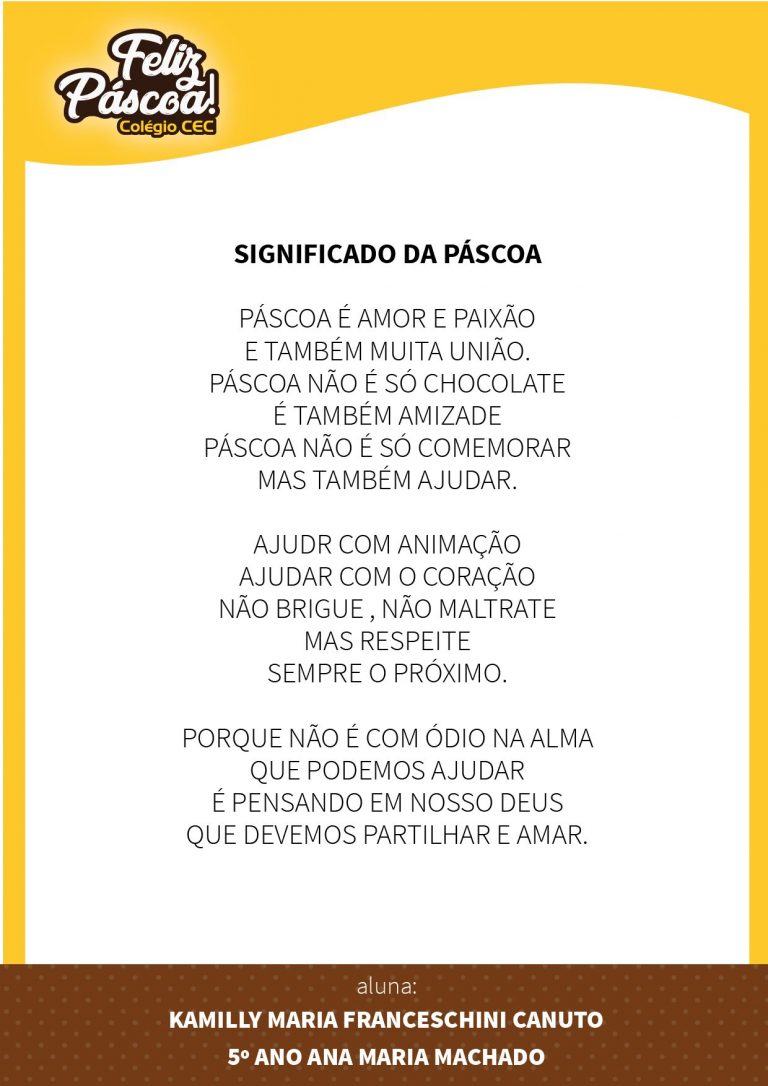 Feliz Páscoa!
Colégio CEC

SIGNIFICADO DA PÁSCOA

PÁSCOA É AMOR E PAIXÃO
E TAMBÉM MUITA UNIÃO.
PÁSCOA NÃO É SÓ CHOCOLATE
É TAMBÉM AMIZADE
PÁSCOA NÃO É SÓ COMEMORAR
MAS TAMBÉM AJUDAR.

AJUDR COM ANIMAÇÃO
AJUDAR COM O CORAÇÃO
NÃO BRIGUE , NÃO MALTRATE
MAS RESPEITE
SEMPRE O PRÓXIMO.

PORQUE NÃO É COM ÓDIO NA ALMA
QUE PODEMOS AJUDAR
É PENSANDO EM NOSSO DEUS
QUE DEVEMOS PARTILHAR E AMAR.

aluna:
KAMILLY MARIA FRANCESCHINI CANUTO
5º ANO ANA MARIA MACHADO